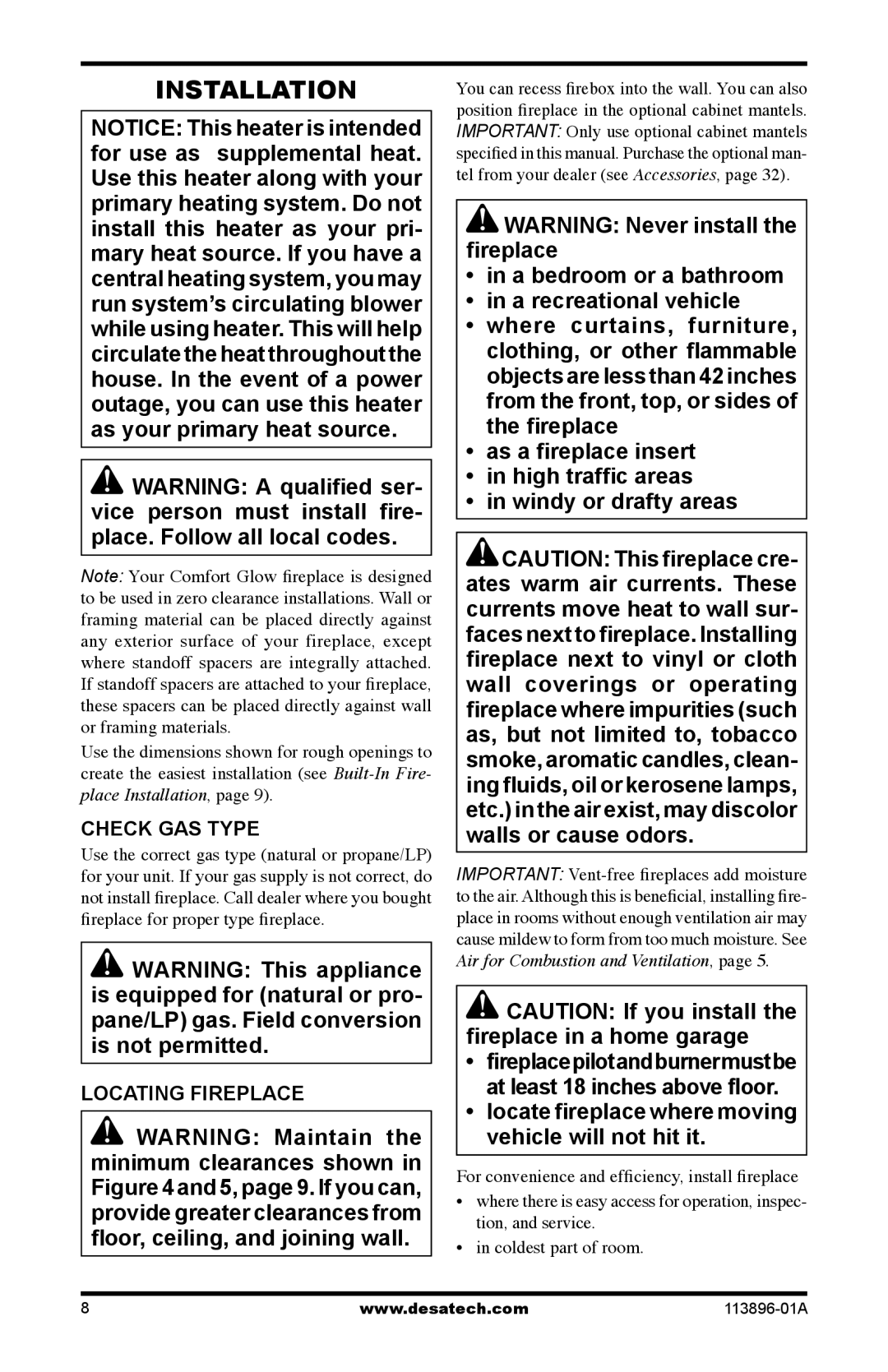 INSTALLATION

NOTICE: This heater is intended for use as supplemental heat. Use this heater along with your primary heating system. Do not install this heater as your primary heat source. If you have a central heating system, you may run system's circulating blower while using heater. This will help circulate the heat throughout the house. In the event of a power outage, you can use this heater as your primary heat source.

WARNING: A qualified service person must install fireplace. Follow all local codes.

Note: Your Comfort Glow fireplace is designed to be used in zero clearance installations. Wall or framing material can be placed directly against any exterior surface of your fireplace, except where standoff spacers are integrally attached. If standoff spacers are attached to your fireplace, these spacers can be placed directly against wall or framing materials.

Use the dimensions shown for rough openings to create the easiest installation (see Built-In Fireplace Installation, page 9).

CHECK GAS TYPE

Use the correct gas type (natural or propane/LP) for your unit. If your gas supply is not correct, do not install fireplace. Call dealer where you bought fireplace for proper type fireplace.

WARNING: This appliance is equipped for (natural or propane/LP) gas. Field conversion is not permitted.

LOCATING FIREPLACE

WARNING: Maintain the minimum clearances shown in Figure 4 and 5, page 9. If you can, provide greater clearances from floor, ceiling, and joining wall.

You can recess firebox into the wall. You can also position fireplace in the optional cabinet mantels. IMPORTANT: Only use optional cabinet mantels specified in this manual. Purchase the optional mantel from your dealer (see Accessories, page 32).

WARNING: Never install the fireplace
• in a bedroom or a bathroom
• in a recreational vehicle
• where curtains, furniture, clothing, or other flammable objects are less than 42 inches from the front, top, or sides of the fireplace
• as a fireplace insert
• in high traffic areas
• in windy or drafty areas

CAUTION: This fireplace creates warm air currents. These currents move heat to wall surfaces next to fireplace. Installing fireplace next to vinyl or cloth wall coverings or operating fireplace where impurities (such as, but not limited to, tobacco smoke, aromatic candles, cleaning fluids, oil or kerosene lamps, etc.) in the air exist, may discolor walls or cause odors.

IMPORTANT: Vent-free fireplaces add moisture to the air. Although this is beneficial, installing fireplace in rooms without enough ventilation air may cause mildew to form from too much moisture. See Air for Combustion and Ventilation, page 5.

CAUTION: If you install the fireplace in a home garage
• fireplace pilot and burner must be at least 18 inches above floor.
• locate fireplace where moving vehicle will not hit it.

For convenience and efficiency, install fireplace
• where there is easy access for operation, inspection, and service.
• in coldest part of room.

8 www.desatech.com 113896-01A